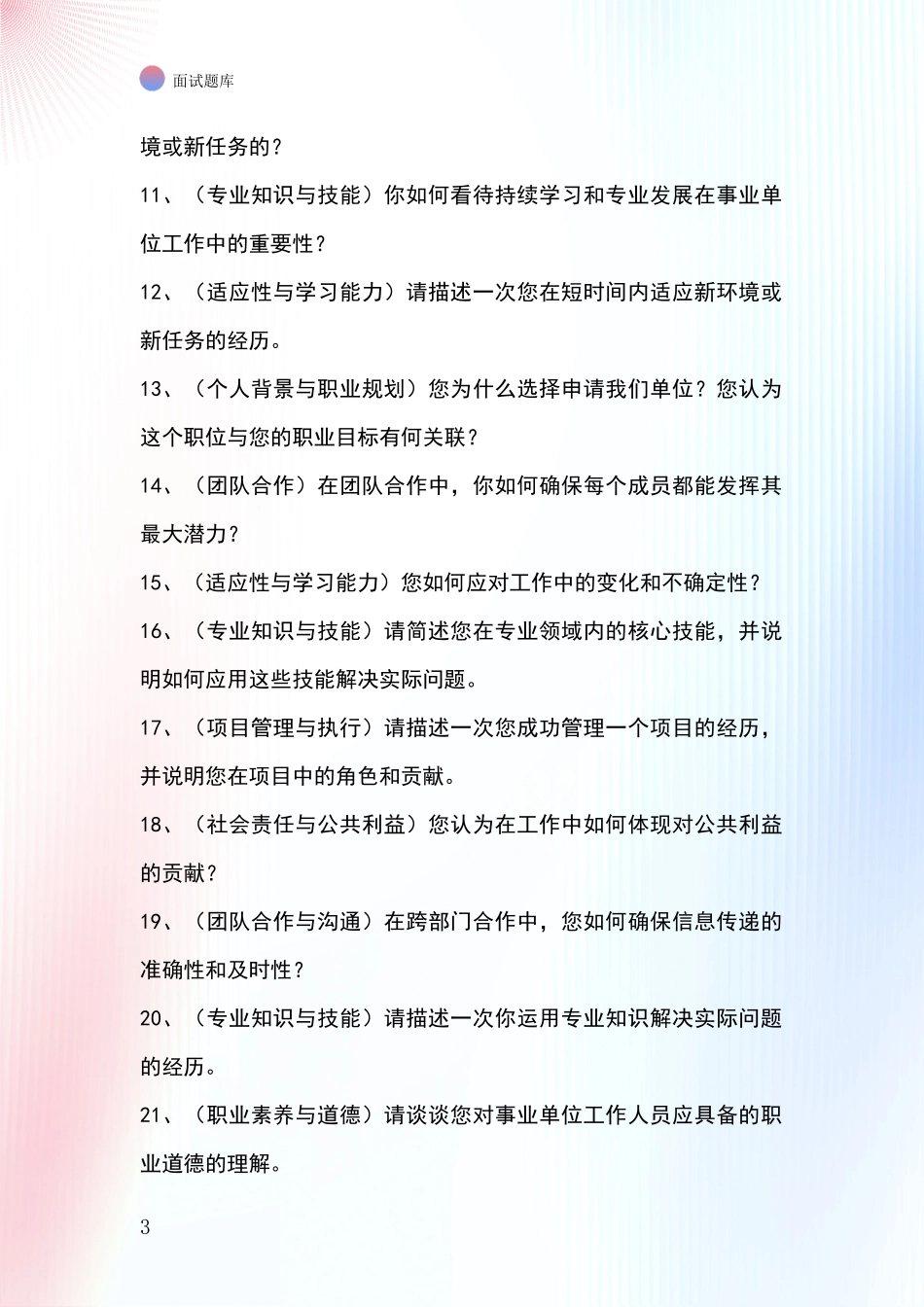 面试题库

境或新任务的？

11、（专业知识与技能）你如何看待持续学习和专业发展在事业单位工作中的重要性？

12、（适应性与学习能力）请描述一次您在短时间内适应新环境或新任务的经历。

13、（个人背景与职业规划）您为什么选择申请我们单位？您认为这个职位与您的职业目标有何关联？

14、（团队合作）在团队合作中，你如何确保每个成员都能发挥其最大潜力？

15、（适应性与学习能力）您如何应对工作中的变化和不确定性？

16、（专业知识与技能）请简述您在专业领域内的核心技能，并说明如何应用这些技能解决实际问题。

17、（项目管理与执行）请描述一次您成功管理一个项目的经历，并说明您在项目中的角色和贡献。

18、（社会责任与公共利益）您认为在工作中如何体现对公共利益的贡献？

19、（团队合作与沟通）在跨部门合作中，您如何确保信息传递的准确性和及时性？

20、（专业知识与技能）请描述一次你运用专业知识解决实际问题的经历。

21、（职业素养与道德）请谈谈您对事业单位工作人员应具备的职业道德的理解。

3